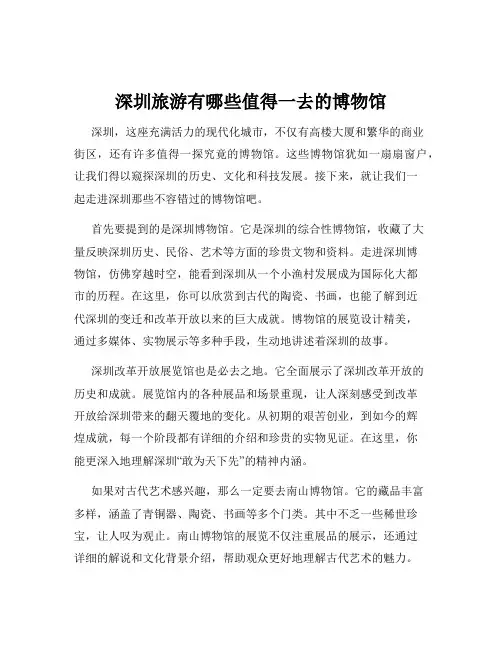 深圳旅游有哪些值得一去的博物馆

深圳，这座充满活力的现代化城市，不仅有高楼大厦和繁华的商业街区，还有许多值得一探究竟的博物馆。这些博物馆犹如一扇扇窗户，让我们得以窥探深圳的历史、文化和科技发展。接下来，就让我们一起走进深圳那些不容错过的博物馆吧。

首先要提到的是深圳博物馆。它是深圳的综合性博物馆，收藏了大量反映深圳历史、民俗、艺术等方面的珍贵文物和资料。走进深圳博物馆，仿佛穿越时空，能看到深圳从一个小渔村发展成为国际化大都市的历程。在这里，你可以欣赏到古代的陶瓷、书画，也能了解到近代深圳的变迁和改革开放以来的巨大成就。博物馆的展览设计精美，通过多媒体、实物展示等多种手段，生动地讲述着深圳的故事。

深圳改革开放展览馆也是必去之地。它全面展示了深圳改革开放的历史和成就。展览馆内的各种展品和场景重现，让人深刻感受到改革开放给深圳带来的翻天覆地的变化。从初期的艰苦创业，到如今的辉煌成就，每一个阶段都有详细的介绍和珍贵的实物见证。在这里，你能更深入地理解深圳“敢为天下先”的精神内涵。

如果对古代艺术感兴趣，那么一定要去南山博物馆。它的藏品丰富多样，涵盖了青铜器、陶瓷、书画等多个门类。其中不乏一些稀世珍宝，让人叹为观止。南山博物馆的展览不仅注重展品的展示，还通过详细的解说和文化背景介绍，帮助观众更好地理解古代艺术的魅力。